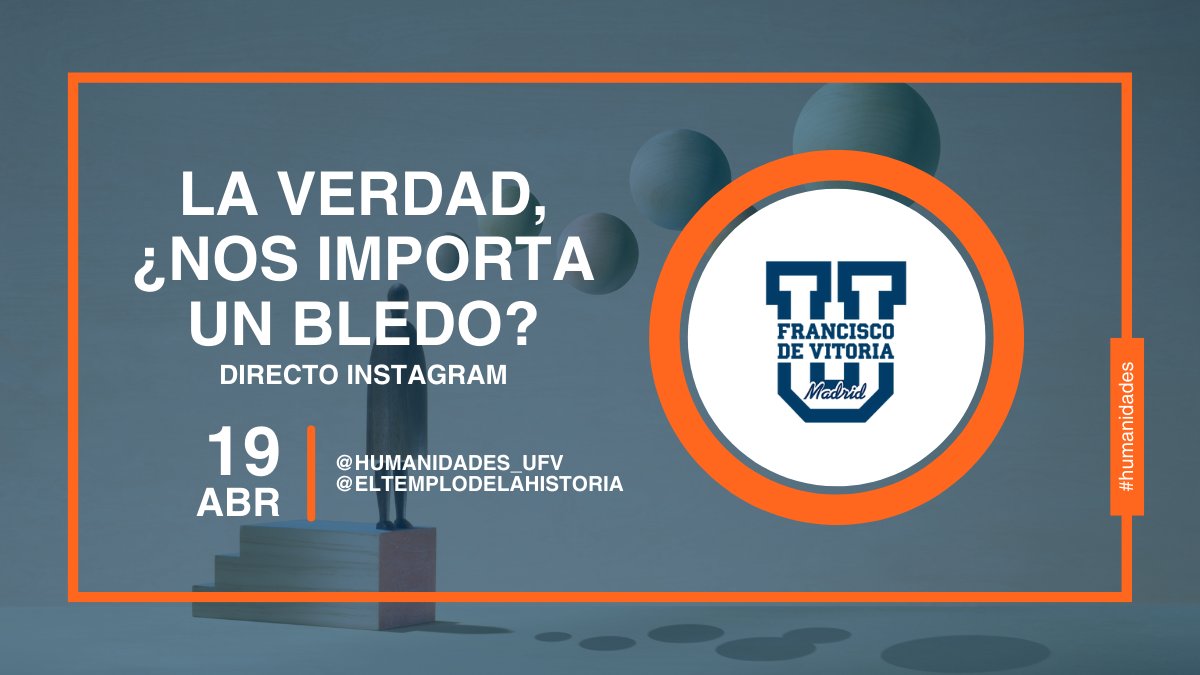 LA VERDAD, ¿NOS IMPORTA UN BLEDO?

DIRECTO INSTAGRAM

19 ABR

@HUMANIDADES_UFV
@ELTEMPLODELAHISTORIA

FRANCISCO DE VITORIA
Madrid

#humanidades